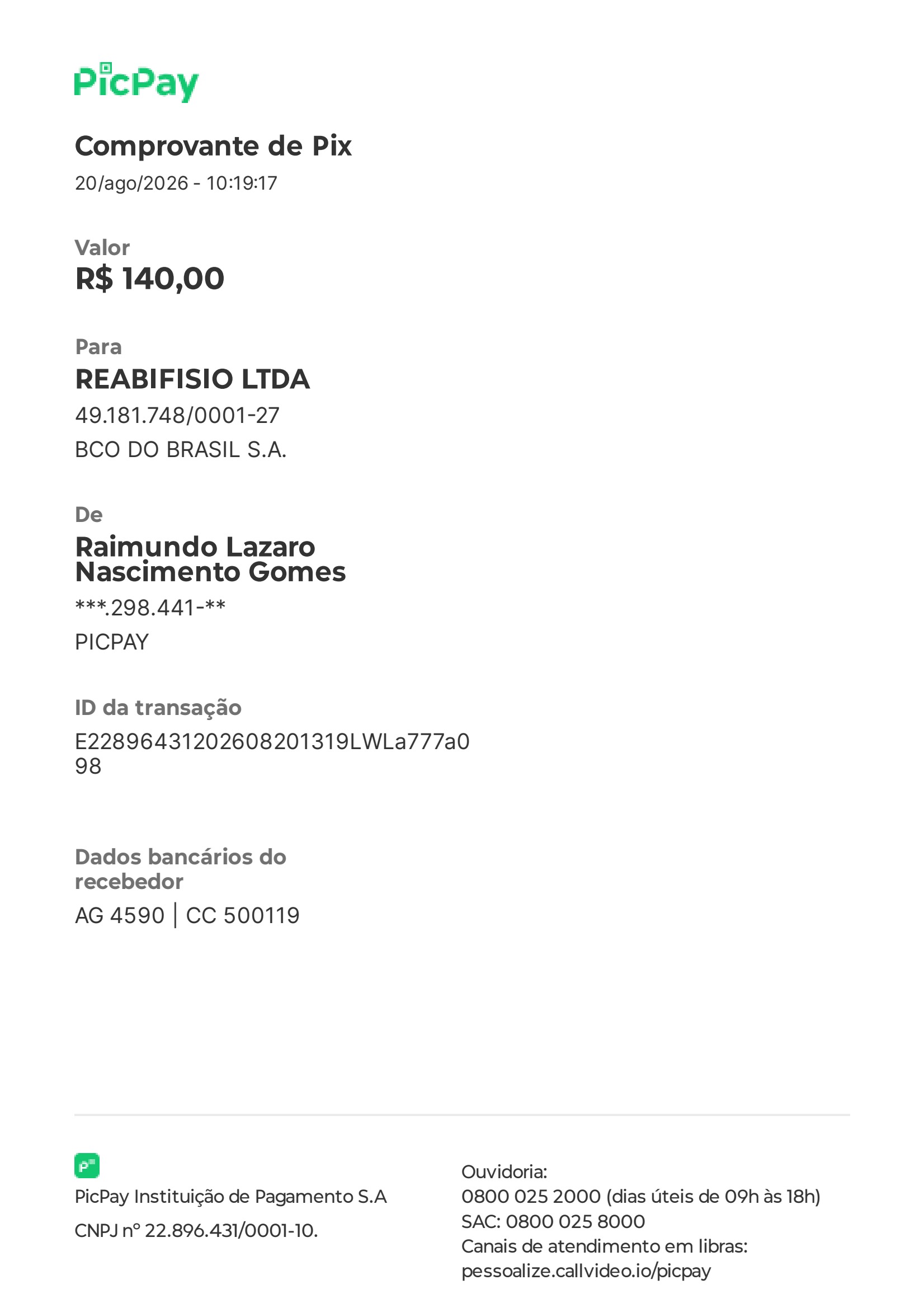 PicPay

Comprovante de Pix
20/ago/2026 - 10:19:17

Valor
R$ 140,00

Para
REABIFISIO LTDA
49.181.748/0001-27
BCO DO BRASIL S.A.

De
Raimundo Lazaro Nascimento Gomes
***.298.441-**
PICPAY

ID da transação
E22896431202608201319LWLa777a098

Dados bancários do recebedor
AG 4590 | CC 500119

PicPay Instituição de Pagamento S.A
CNPJ nº 22.896.431/0001-10.

Ouvidoria:
0800 025 2000 (dias úteis de 09h às 18h)
SAC: 0800 025 8000
Canais de atendimento em libras:
pessoalize.callvideo.io/picpay